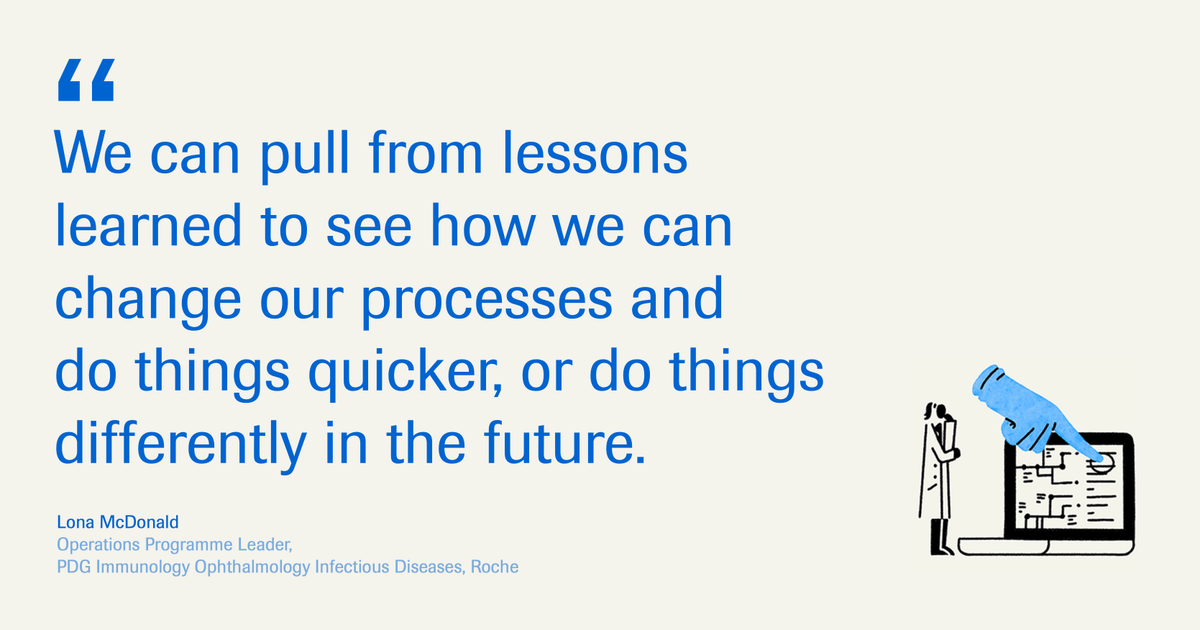 “
We can pull from lessons learned to see how we can change our processes and do things quicker, or do things differently in the future.

Lona McDonald
Operations Programme Leader,
PDG Immunology Ophthalmology Infectious Diseases, Roche